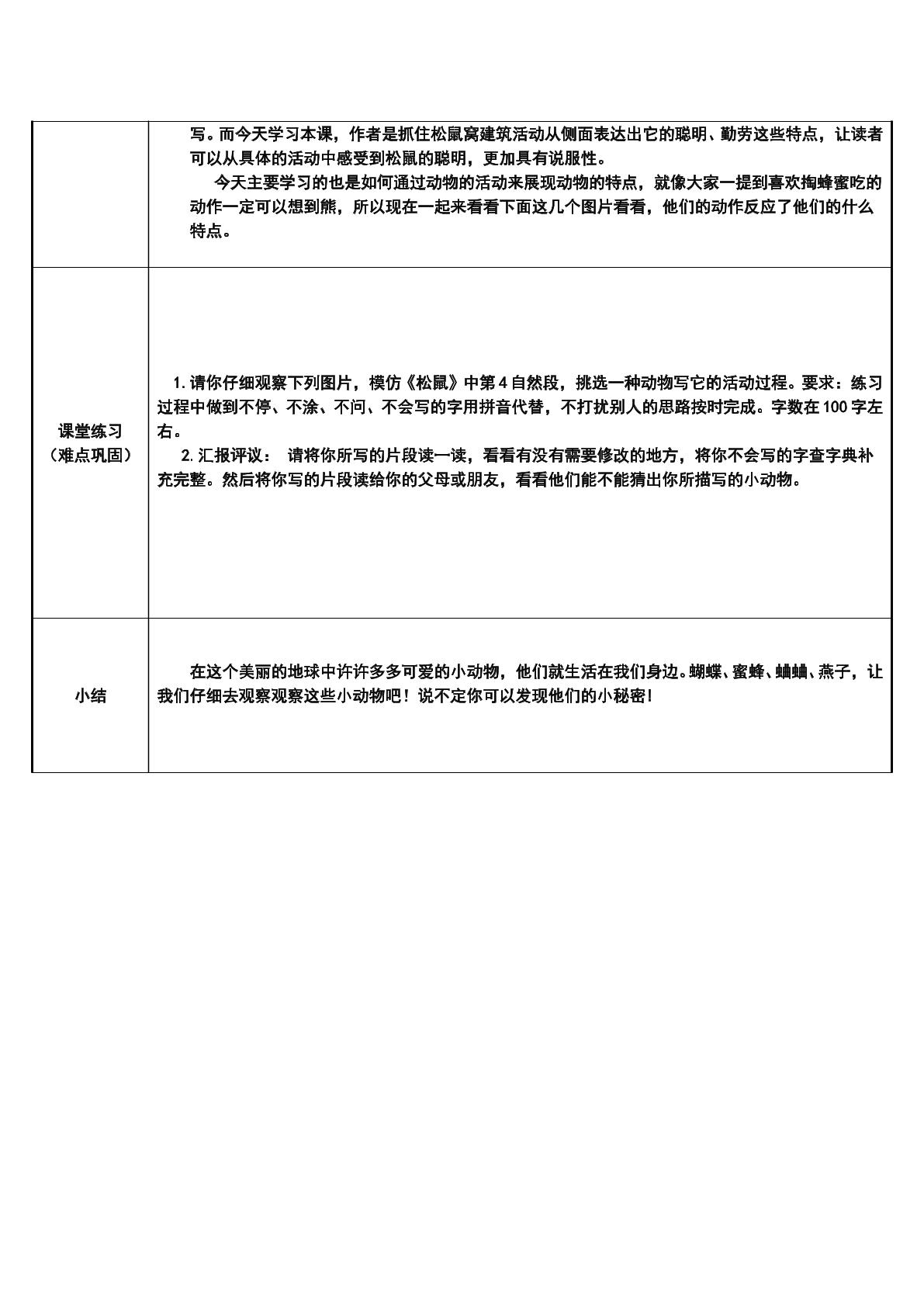 |  | 写。而今天学习本课，作者是抓住松鼠窝建筑活动从侧面表达出它的聪明、勤劳这些特点，让读者可以从具体的活动中感受到松鼠的聪明，更加具有说服性。 今天主要学习的也是如何通过动物的活动来展现动物的特点，就像大家一提到喜欢掏蜂蜜吃的动作一定可以想到熊，所以现在一起来看看下面这几个图片看看，他们的动作反应了他们的什么特点。 |
|---|---|
| 课堂练习（难点巩固） | 1.请你仔细观察下列图片，模仿《松鼠》中第4自然段，挑选一种动物写它的活动过程。要求：练习过程中做到不停、不涂、不问、不会写的字用拼音代替，不打扰别人的思路按时完成。字数在100字左右。 2.汇报评议： 请将你所写的片段读一读，看看有没有需要修改的地方，将你不会写的字查字典补充完整。然后将你写的片段读给你的父母或朋友，看看他们能不能猜出你所描写的小动物。 |
| 小结 | 在这个美丽的地球中许许多多可爱的小动物，他们就生活在我们身边。蝴蝶、蜜蜂、蛐蛐、燕子，让我们仔细去观察观察这些小动物吧！说不定你可以发现他们的小秘密! |